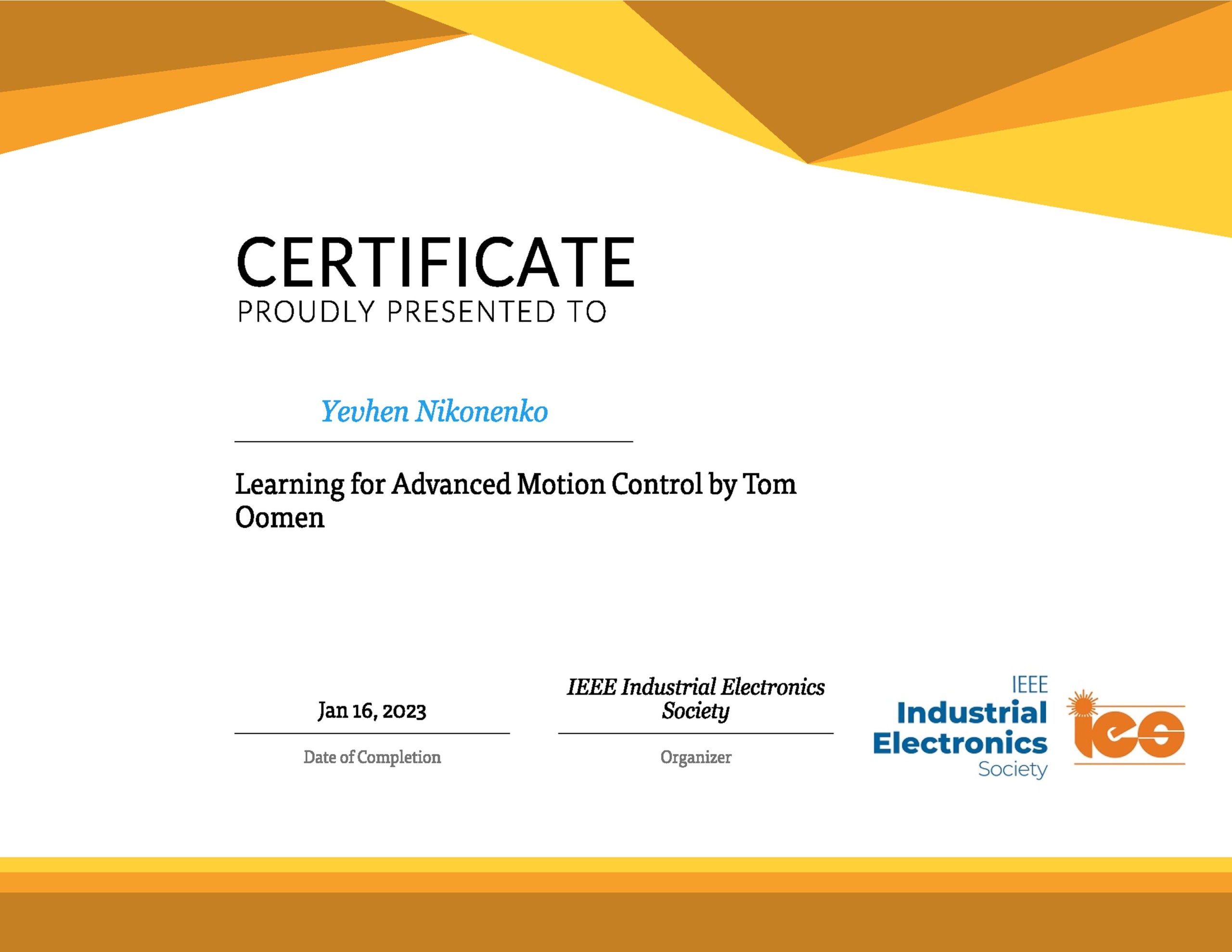 CERTIFICATE
PROUDLY PRESENTED TO

Yevhen Nikonenko

Learning for Advanced Motion Control by Tom Oomen

Jan 16, 2023
Date of Completion

IEEE Industrial Electronics Society
Organizer

IEEE
Industrial
Electronics
Society

ies